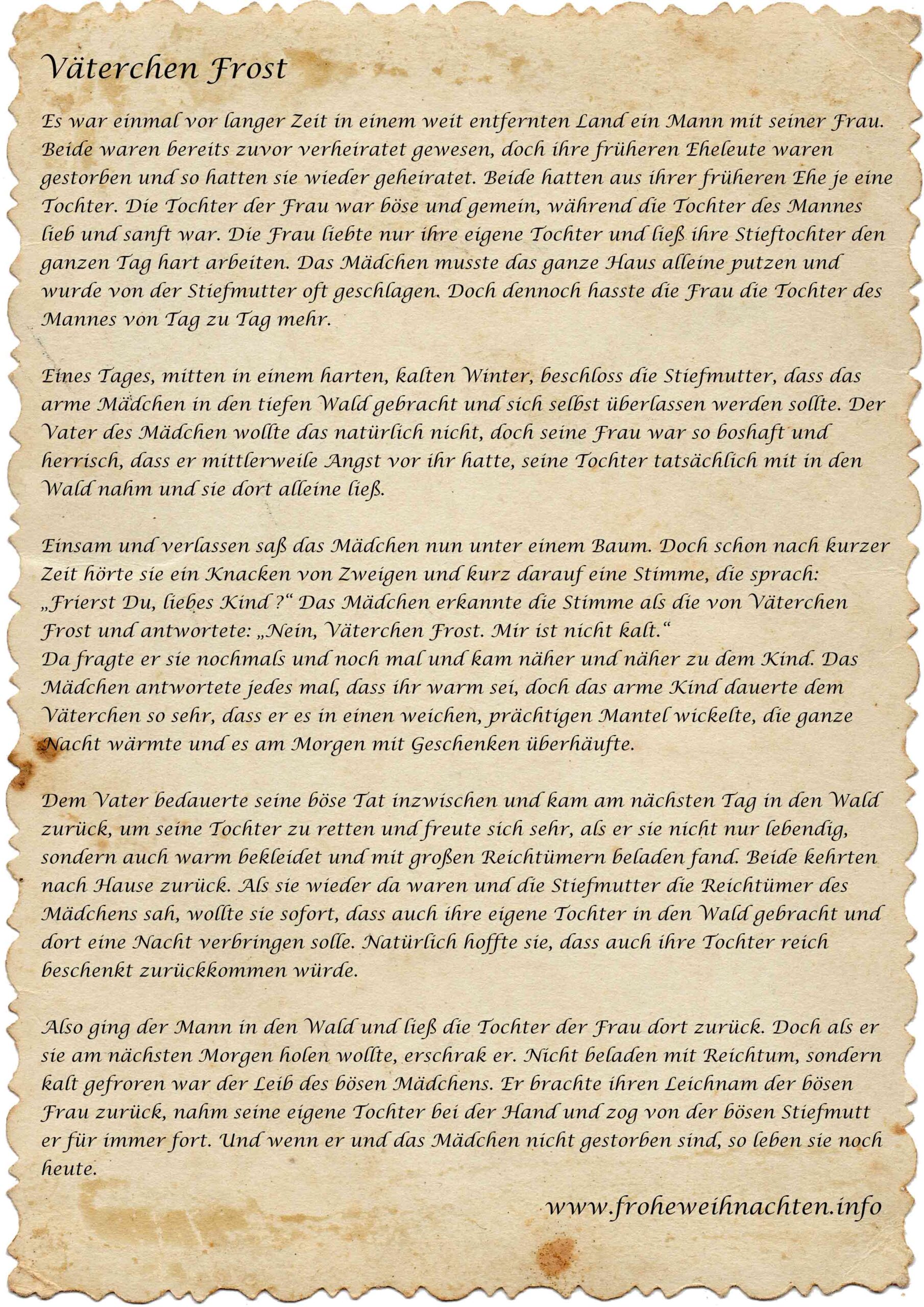 Väterchen Frost

Es war einmal vor langer Zeit in einem weit entfernten Land ein Mann mit seiner Frau. Beide waren bereits zuvor verheiratet gewesen, doch ihre früheren Eheleute waren gestorben und so hatten sie wieder geheiratet. Beide hatten aus ihrer früheren Ehe je eine Tochter. Die Tochter der Frau war böse und gemein, während die Tochter des Mannes lieb und sanft war. Die Frau liebte nur ihre eigene Tochter und ließ ihre Stieftochter den ganzen Tag hart arbeiten. Das Mädchen musste das ganze Haus alleine putzen und wurde von der Stiefmutter oft geschlagen. Doch dennoch hasste die Frau die Tochter des Mannes von Tag zu Tag mehr.

Eines Tages, mitten in einem harten, kalten Winter, beschloss die Stiefmutter, dass das arme Mädchen in den tiefen Wald gebracht und sich selbst überlassen werden sollte. Der Vater des Mädchen wollte das natürlich nicht, doch seine Frau war so boshaft und herrisch, dass er mittlerweile Angst vor ihr hatte, seine Tochter tatsächlich mit in den Wald nahm und sie dort alleine ließ.

Einsam und verlassen saß das Mädchen nun unter einem Baum. Doch schon nach kurzer Zeit hörte sie ein Knacken von Zweigen und kurz darauf eine Stimme, die sprach: „Frierst Du, liebes Kind ?“ Das Mädchen erkannte die Stimme als die von Väterchen Frost und antwortete: „Nein, Väterchen Frost. Mir ist nicht kalt.“
Da fragte er sie nochmals und noch mal und kam näher und näher zu dem Kind. Das Mädchen antwortete jedes mal, dass ihr warm sei, doch das arme Kind dauerte dem Väterchen so sehr, dass er es in einen weichen, prächtigen Mantel wickelte, die ganze Nacht wärmte und es am Morgen mit Geschenken überhäufte.

Dem Vater bedauerte seine böse Tat inzwischen und kam am nächsten Tag in den Wald zurück, um seine Tochter zu retten und freute sich sehr, als er sie nicht nur lebendig, sondern auch warm bekleidet und mit großen Reichtümern beladen fand. Beide kehrten nach Hause zurück. Als sie wieder da waren und die Stiefmutter die Reichtümer des Mädchens sah, wollte sie sofort, dass auch ihre eigene Tochter in den Wald gebracht und dort eine Nacht verbringen solle. Natürlich hoffte sie, dass auch ihre Tochter reich beschenkt zurückkommen würde.

Also ging der Mann in den Wald und ließ die Tochter der Frau dort zurück. Doch als er sie am nächsten Morgen holen wollte, erschrak er. Nicht beladen mit Reichtum, sondern kalt gefroren war der Leib des bösen Mädchens. Er brachte ihren Leichnam der bösen Frau zurück, nahm seine eigene Tochter bei der Hand und zog von der bösen Stiefmutt er für immer fort. Und wenn er und das Mädchen nicht gestorben sind, so leben sie noch heute.

www.froheweihnachten.info